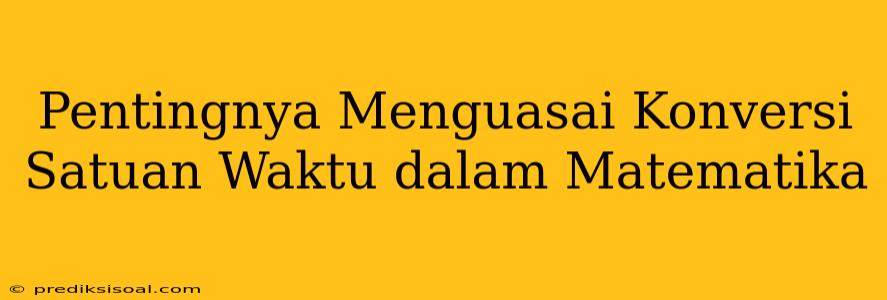 Pentingnya Menguasai Konversi Satuan Waktu dalam Matematika

© prediksisoal.com